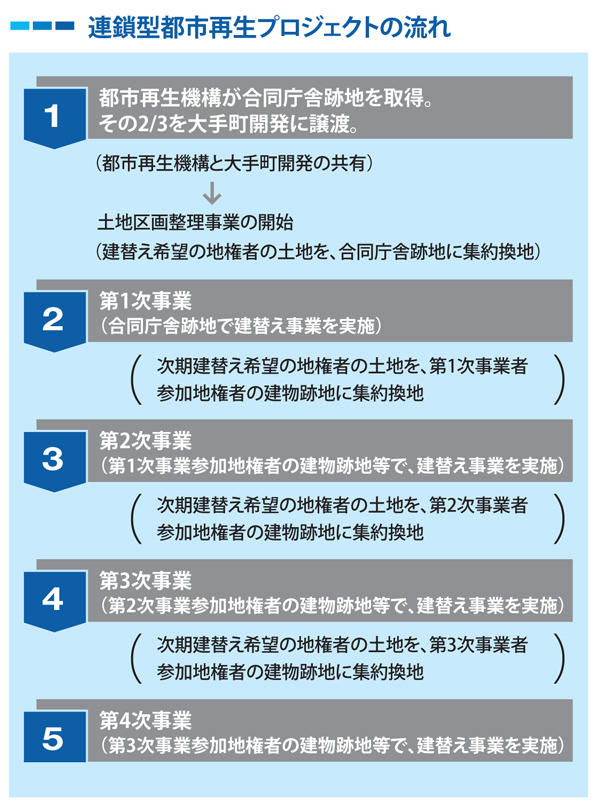 連鎖型都市再生プロジェクトの流れ

1

都市再生機構が合同庁舎跡地を取得。
その2/3を大手町開発に譲渡。

（都市再生機構と大手町開発の共有）

↓

土地区画整理事業の開始
（建替え希望の地権者の土地を、合同庁舎跡地に集約換地）

2

第1次事業
（合同庁舎跡地で建替え事業を実施）

（次期建替え希望の地権者の土地を、第1次事業者参加地権者の建物跡地に集約換地）

3

第2次事業
（第1次事業参加地権者の建物跡地等で、建替え事業を実施）

（次期建替え希望の地権者の土地を、第2次事業者参加地権者の建物跡地に集約換地）

4

第3次事業
（第2次事業参加地権者の建物跡地等で、建替え事業を実施）

（次期建替え希望の地権者の土地を、第3次事業者参加地権者の建物跡地に集約換地）

5

第4次事業
（第3次事業参加地権者の建物跡地等で、建替え事業を実施）